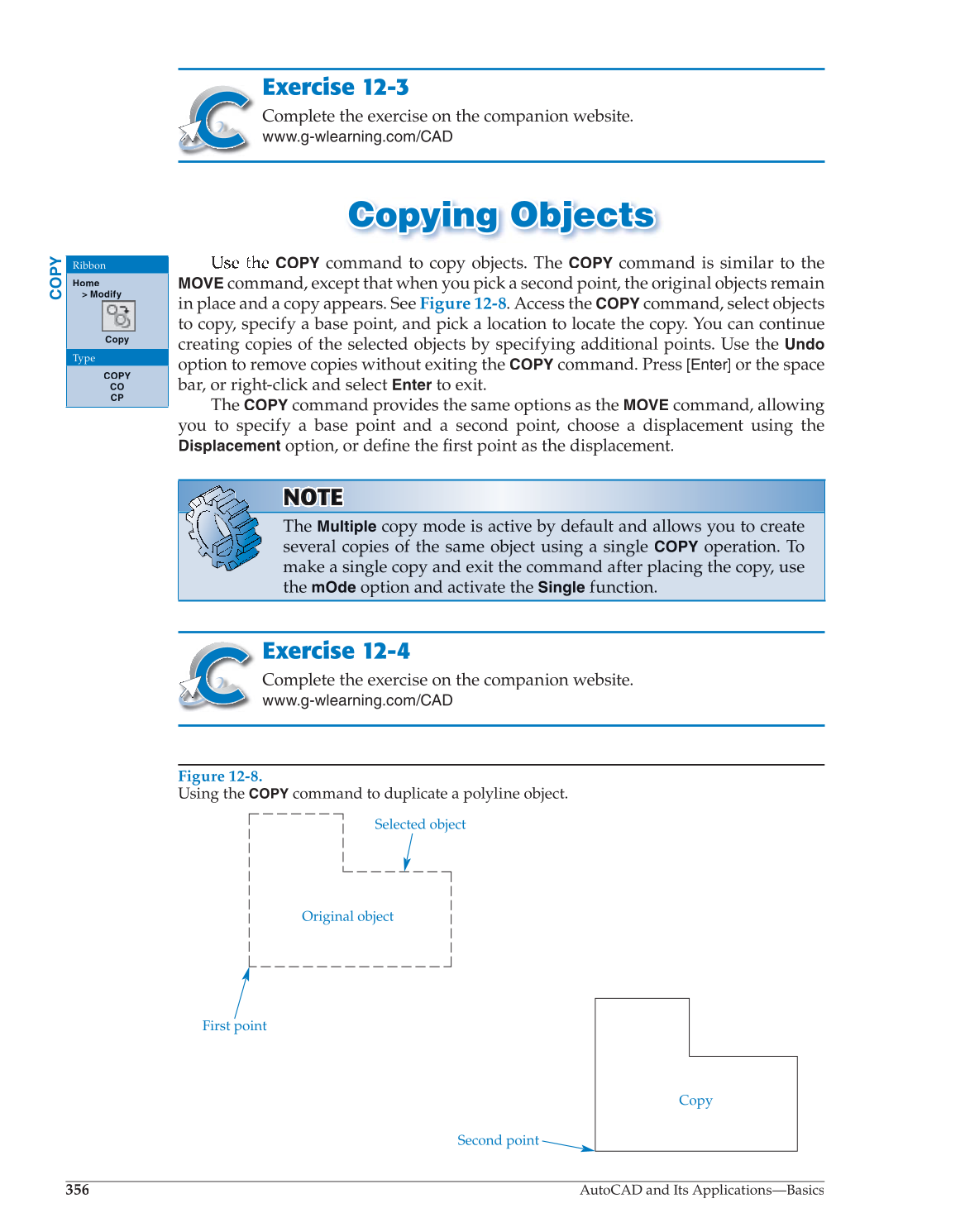 Exercise 12-3
Complete the exercise on the companion website.
www.g-wlearning.com/CAD

Copying Objects

COPY

Ribbon
Home
> Modify
Copy
Type
COPY
CO
CP

Use the COPY command to copy objects. The COPY command is similar to the MOVE command, except that when you pick a second point, the original objects remain in place and a copy appears. See Figure 12-8. Access the COPY command, select objects to copy, specify a base point, and pick a location to locate the copy. You can continue creating copies of the selected objects by specifying additional points. Use the Undo option to remove copies without exiting the COPY command. Press [Enter] or the space bar, or right-click and select Enter to exit.

The COPY command provides the same options as the MOVE command, allowing you to specify a base point and a second point, choose a displacement using the Displacement option, or define the first point as the displacement.

NOTE
The Multiple copy mode is active by default and allows you to create several copies of the same object using a single COPY operation. To make a single copy and exit the command after placing the copy, use the mOde option and activate the Single function.

Exercise 12-4
Complete the exercise on the companion website.
www.g-wlearning.com/CAD

Figure 12-8.
Using the COPY command to duplicate a polyline object.

Selected object
Original object
First point
Copy
Second point

356
AutoCAD and Its Applications—Basics